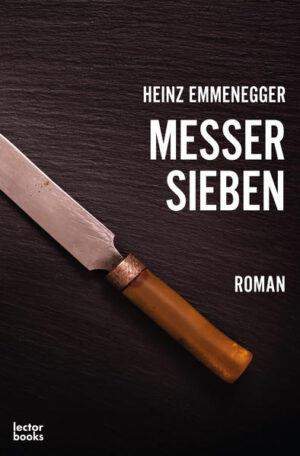 HEINZ EMMENEGGER

MESSER SIEBEN

ROMAN

lector books